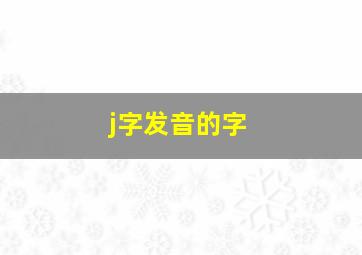 j字发音的字